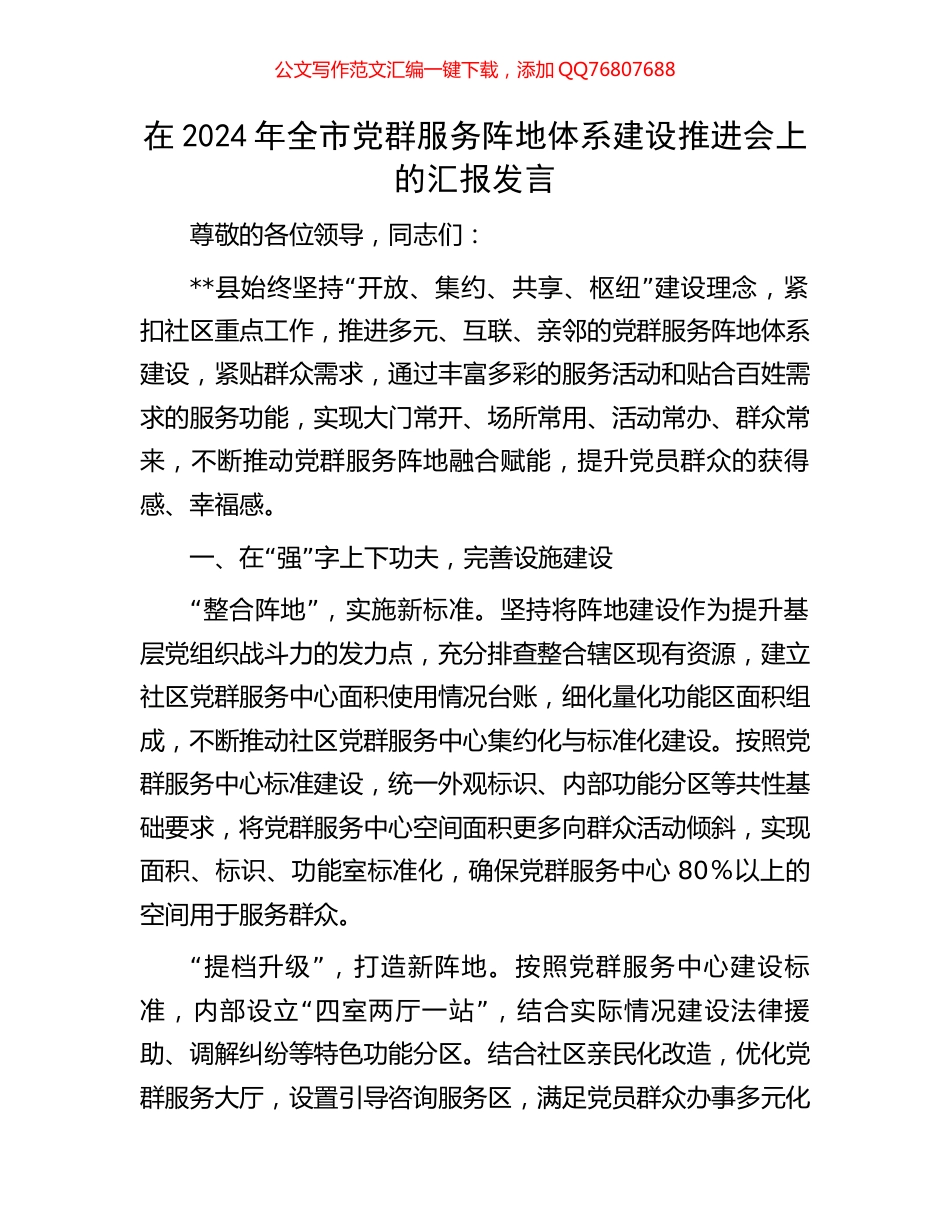 公文写作范文汇编一键下载，添加 QQ76807688

在 2024 年全市党群服务阵地体系建设推进会上的汇报发言

尊敬的各位领导，同志们：

**县始终坚持“开放、集约、共享、枢纽”建设理念，紧扣社区重点工作，推进多元、互联、亲邻的党群服务阵地体系建设，紧贴群众需求，通过丰富多彩的服务活动和贴合百姓需求的服务功能，实现大门常开、场所常用、活动常办、群众常来，不断推动党群服务阵地融合赋能，提升党员群众的获得感、幸福感。

一、在“强”字上下功夫，完善设施建设

“整合阵地”，实施新标准。坚持将阵地建设作为提升基层党组织战斗力的发力点，充分排查整合辖区现有资源，建立社区党群服务中心面积使用情况台账，细化量化功能区面积组成，不断推动社区党群服务中心集约化与标准化建设。按照党群服务中心标准建设，统一外观标识、内部功能分区等共性基础要求，将党群服务中心空间面积更多向群众活动倾斜，实现面积、标识、功能室标准化，确保党群服务中心 80％以上的空间用于服务群众。

“提档升级”，打造新阵地。按照党群服务中心建设标准，内部设立“四室两厅一站”，结合实际情况建设法律援助、调解纠纷等特色功能分区。结合社区亲民化改造，优化党群服务大厅，设置引导咨询服务区，满足党员群众办事多元化